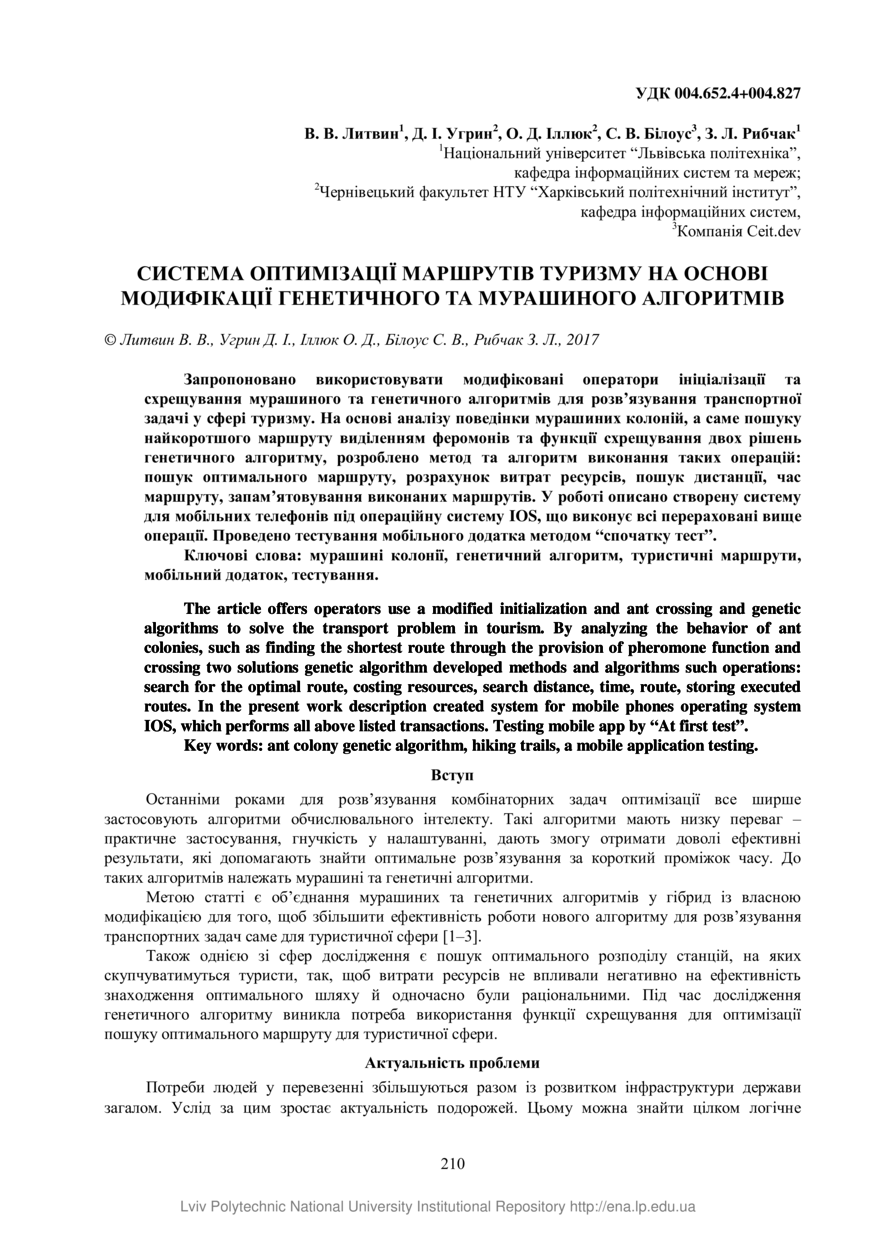 УДК 004.652.4+004.827

В. В. Литвин$^1$, Д. І. Угрин$^2$, О. Д. Іллюк$^2$, С. В. Білоус$^3$, З. Л. Рибчак$^1$
$^1$Національний університет “Львівська політехніка”,
кафедра інформаційних систем та мереж;
$^2$Чернівецький факультет НТУ “Харківський політехнічний інститут”,
кафедра інформаційних систем,
$^3$Компанія Ceit.dev

СИСТЕМА ОПТИМІЗАЦІЇ МАРШРУТІВ ТУРИЗМУ НА ОСНОВІ МОДИФІКАЦІЇ ГЕНЕТИЧНОГО ТА МУРАШИНОГО АЛГОРИТМІВ

© Литвин В. В., Угрин Д. І., Іллюк О. Д., Білоус С. В., Рибчак З. Л., 2017

Запропоновано використовувати модифіковані оператори ініціалізації та схрещування мурашиного та генетичного алгоритмів для розв’язування транспортної задачі у сфері туризму. На основі аналізу поведінки мурашиних колоній, а саме пошуку найкоротшого маршруту виділенням феромонів та функції схрещування двох рішень генетичного алгоритму, розроблено метод та алгоритм виконання таких операцій: пошук оптимального маршруту, розрахунок витрат ресурсів, пошук дистанції, час маршруту, запам’ятовування виконаних маршрутів. У роботі описано створену систему для мобільних телефонів під операційну систему IOS, що виконує всі перераховані вище операції. Проведено тестування мобільного додатка методом “спочатку тест”.

Ключові слова: мурашині колонії, генетичний алгоритм, туристичні маршрути, мобільний додаток, тестування.

The article offers operators use a modified initialization and ant crossing and genetic algorithms to solve the transport problem in tourism. By analyzing the behavior of ant colonies, such as finding the shortest route through the provision of pheromone function and crossing two solutions genetic algorithm developed methods and algorithms such operations: search for the optimal route, costing resources, search distance, time, route, storing executed routes. In the present work description created system for mobile phones operating system IOS, which performs all above listed transactions. Testing mobile app by “At first test”.

Key words: ant colony genetic algorithm, hiking trails, a mobile application testing.

Вступ

Останніми роками для розв’язування комбінаторних задач оптимізації все ширше застосовують алгоритми обчислювального інтелекту. Такі алгоритми мають низку переваг – практичне застосування, гнучкість у налаштуванні, дають змогу отримати доволі ефективні результати, які допомагають знайти оптимальне розв’язування за короткий проміжок часу. До таких алгоритмів належать мурашині та генетичні алгоритми.

Метою статті є об’єднання мурашиних та генетичних алгоритмів у гібрид із власною модифікацією для того, щоб збільшити ефективність роботи нового алгоритму для розв’язування транспортних задач саме для туристичної сфери [1–3].

Також однією зі сфер дослідження є пошук оптимального розподілу станцій, на яких скупчуватимуться туристи, так, щоб витрати ресурсів не впливали негативно на ефективність знаходження оптимального шляху й одночасно були раціональними. Під час дослідження генетичного алгоритму виникла потреба використання функції схрещування для оптимізації пошуку оптимального маршруту для туристичної сфери.

Актуальність проблеми

Потреби людей у перевезенні збільшуються разом із розвитком інфраструктури держави загалом. Услід за цим зростає актуальність подорожей. Цьому можна знайти цілком логічне

210

Lviv Polytechnic National University Institutional Repository http://ena.lp.edu.ua